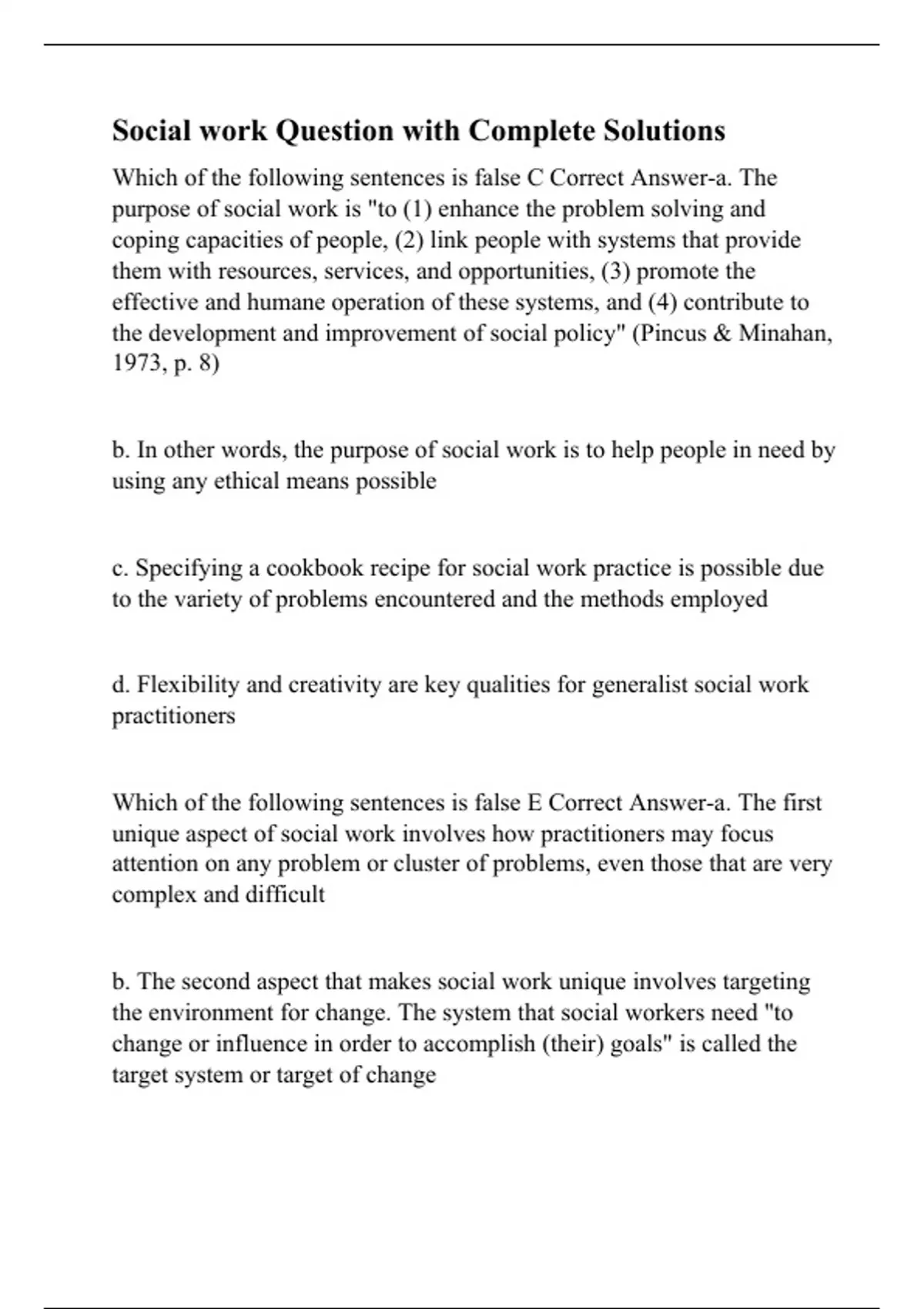 Social work Question with Complete Solutions

Which of the following sentences is false C Correct Answer-a. The purpose of social work is "to (1) enhance the problem solving and coping capacities of people, (2) link people with systems that provide them with resources, services, and opportunities, (3) promote the effective and humane operation of these systems, and (4) contribute to the development and improvement of social policy" (Pincus & Minahan, 1973, p. 8)

b. In other words, the purpose of social work is to help people in need by using any ethical means possible

c. Specifying a cookbook recipe for social work practice is possible due to the variety of problems encountered and the methods employed

d. Flexibility and creativity are key qualities for generalist social work practitioners

Which of the following sentences is false E Correct Answer-a. The first unique aspect of social work involves how practitioners may focus attention on any problem or cluster of problems, even those that are very complex and difficult

b. The second aspect that makes social work unique involves targeting the environment for change. The system that social workers need "to change or influence in order to accomplish (their) goals" is called the target system or target of change